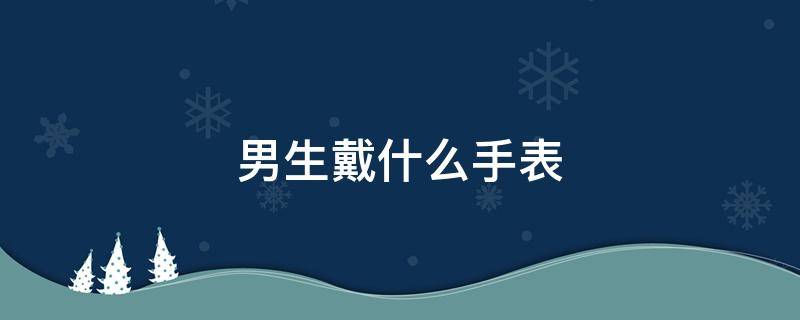 男生戴什么手表